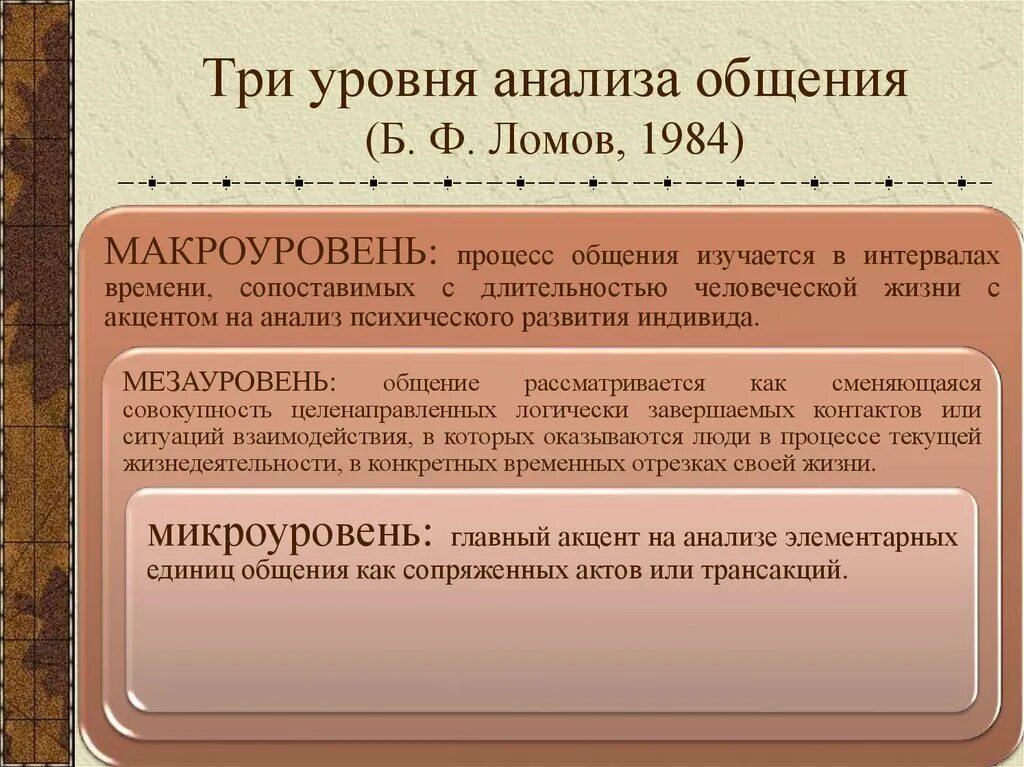 Три уровня анализа общения
(Б. Ф. Ломов, 1984)

МАКРОУРОВЕНЬ: процесс общения изучается в интервалах времени, сопоставимых с длительностью человеческой жизни с акцентом на анализ психического развития индивида.

МЕЗАУРОВЕНЬ: общение рассматривается как сменяющаяся совокупность целенаправленных логически завершаемых контактов или ситуаций взаимодействия, в которых оказываются люди в процессе текущей жизнедеятельности, в конкретных временных отрезках своей жизни.

микроуровень: главный акцент на анализе элементарных единиц общения как сопряженных актов или трансакций.